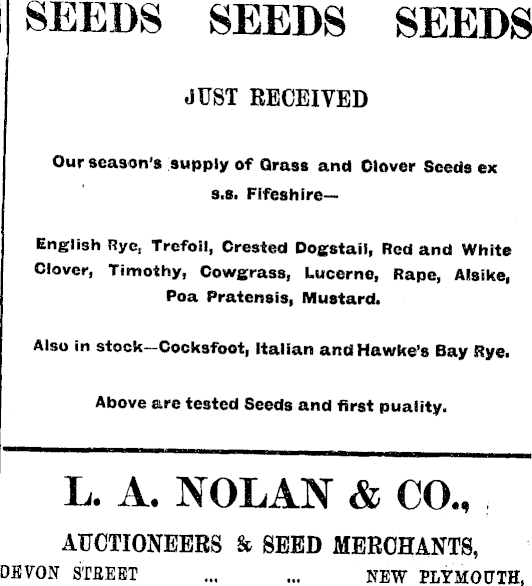 SEEDS SEEDS SEEDS

JUST RECEIVED

Our season's supply of Grass and Clover Seeds ex s.s. Fifeshire—

English Rye, Trefoil, Crested Dogstail, Red and White Clover, Timothy, Cowgrass, Lucerne, Rape, Alsike, Poa Pratensis, Mustard.

Also in stock—Cocksfoot, Italian and Hawke's Bay Rye.

Above are tested Seeds and first puality.

L. A. NOLAN & CO.,

AUCTIONEERS & SEED MERCHANTS,

DEVON STREET ... ... NEW PLYMOUTH,